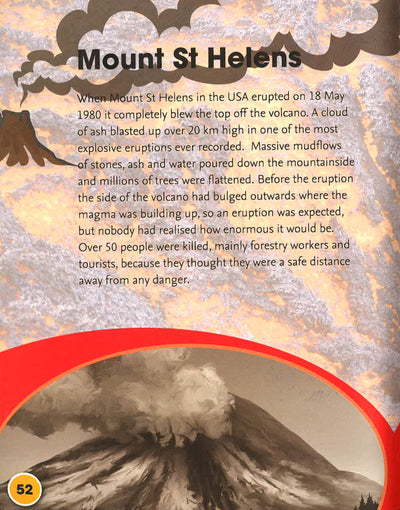 Mount St Helens

When Mount St Helens in the USA erupted on 18 May 1980 it completely blew the top off the volcano. A cloud of ash blasted up over 20 km high in one of the most explosive eruptions ever recorded. Massive mudflows of stones, ash and water poured down the mountainside and millions of trees were flattened. Before the eruption the side of the volcano had bulged outwards where the magma was building up, so an eruption was expected, but nobody had realised how enormous it would be. Over 50 people were killed, mainly forestry workers and tourists, because they thought they were a safe distance away from any danger.

52